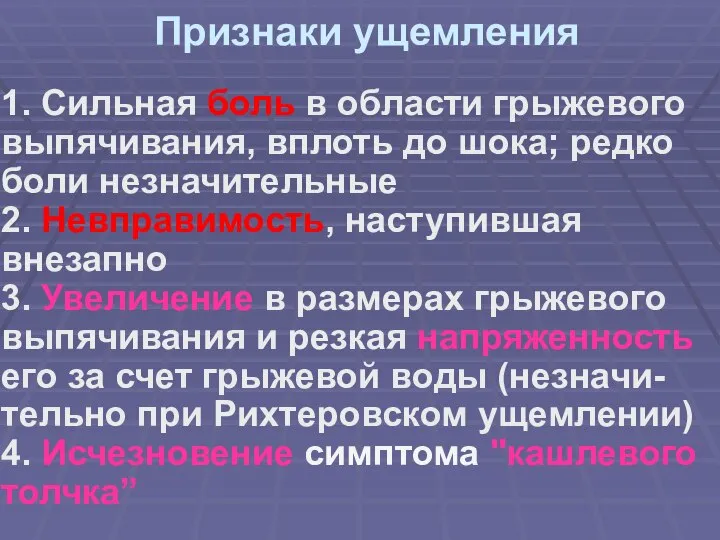 Признаки ущемления

1. Сильная боль в области грыжевого выпячивания, вплоть до шока; редко боли незначительные
2. Невправимость, наступившая внезапно
3. Увеличение в размерах грыжевого выпячивания и резкая напряженность его за счет грыжевой воды (незначительно при Рихтеровском ущемлении)
4. Исчезновение симптома "кашлевого толчка”